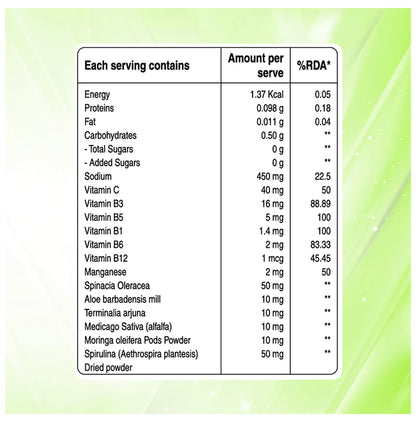 | Each serving contains | Amount per serve | %RDA* |
|---|---|---|
| Energy | 1.37 Kcal | 0.05 |
| Proteins | 0.098 g | 0.18 |
| Fat | 0.011 g | 0.04 |
| Carbohydrates | 0.50 g | ** |
| - Total Sugars | 0 g | ** |
| - Added Sugars | 0 g | ** |
| Sodium | 450 mg | 22.5 |
| Vitamin C | 40 mg | 50 |
| Vitamin B3 | 16 mg | 88.89 |
| Vitamin B5 | 5 mg | 100 |
| Vitamin B1 | 1.4 mg | 100 |
| Vitamin B6 | 2 mg | 83.33 |
| Vitamin B12 | 1 mcg | 45.45 |
| Manganese | 2 mg | 50 |
| Spinacia Oleracea | 50 mg | ** |
| Aloe barbadensis mill | 10 mg | ** |
| Terminalia arjuna | 10 mg | ** |
| Medicago Sativa (alfalfa) | 10 mg | ** |
| Moringa oleifera Pods Powder | 10 mg | ** |
| Spirulina (Aethrospira plantesis) Dried powder | 50 mg | ** |